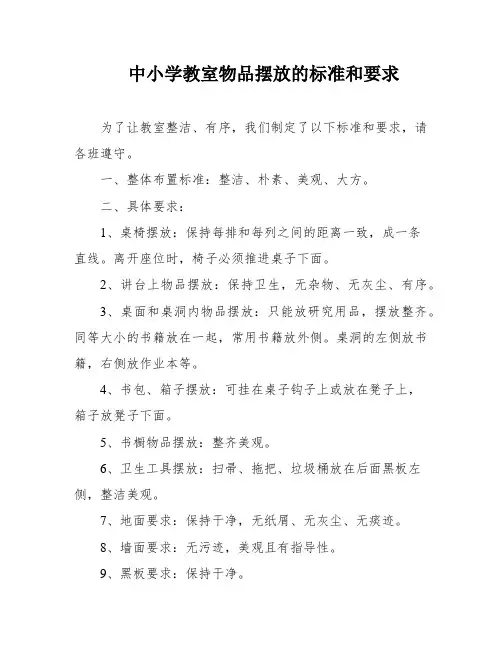 中小学教室物品摆放的标准和要求

为了让教室整洁、有序，我们制定了以下标准和要求，请各班遵守。

一、整体布置标准：整洁、朴素、美观、大方。

二、具体要求：

1、桌椅摆放：保持每排和每列之间的距离一致，成一条直线。离开座位时，椅子必须推进桌子下面。

2、讲台上物品摆放：保持卫生，无杂物、无灰尘、有序。

3、桌面和桌洞内物品摆放：只能放研究用品，摆放整齐。同等大小的书籍放在一起，常用书籍放外侧。桌洞的左侧放书籍，右侧放作业本等。

4、书包、箱子摆放：可挂在桌子钩子上或放在凳子上，箱子放凳子下面。

5、书橱物品摆放：整齐美观。

6、卫生工具摆放：扫帚、拖把、垃圾桶放在后面黑板左侧，整洁美观。

7、地面要求：保持干净，无纸屑、无灰尘、无痰迹。

8、墙面要求：无污迹，美观且有指导性。

9、黑板要求：保持干净。